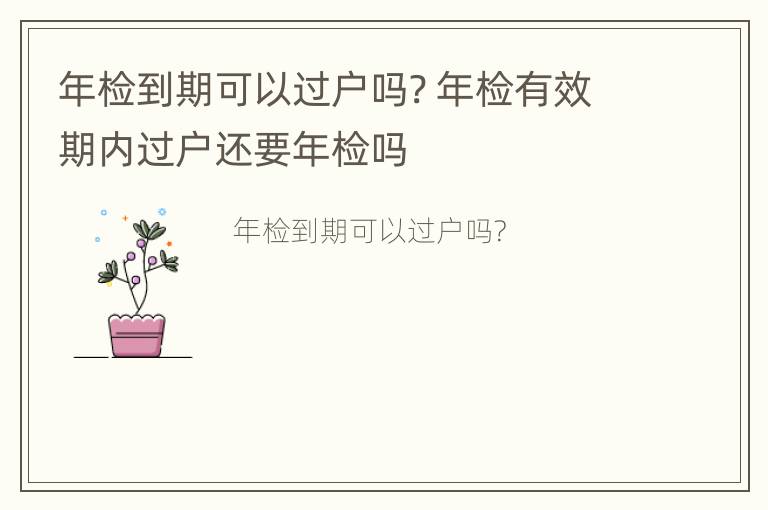 年检到期可以过户吗? 年检有效期内过户还要年检吗

年检到期可以过户吗?